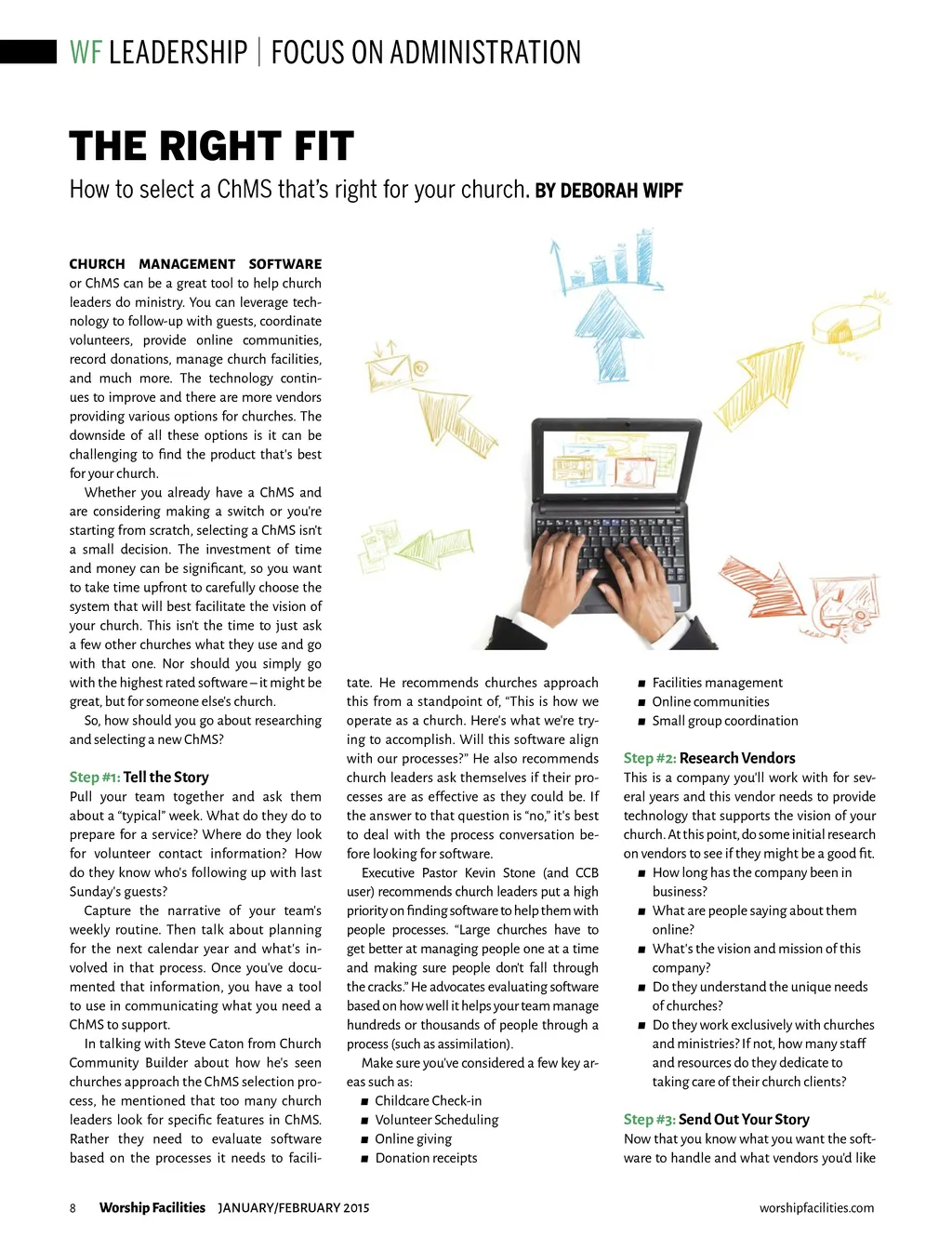 WF LEADERSHIP | FOCUS ON ADMINISTRATION

THE RIGHT FIT

How to select a ChMS that's right for your church. BY DEBORAH WIPF

CHURCH MANAGEMENT SOFTWARE or ChMS can be a great tool to help church leaders do ministry. You can leverage technology to follow-up with guests, coordinate volunteers, provide online communities, record donations, manage church facilities, and much more. The technology continues to improve and there are more vendors providing various options for churches. The downside of all these options is it can be challenging to find the product that's best for your church.

Whether you already have a ChMS and are considering making a switch or you're starting from scratch, selecting a ChMS isn't a small decision. The investment of time and money can be significant, so you want to take time upfront to carefully choose the system that will best facilitate the vision of your church. This isn't the time to just ask a few other churches what they use and go with that one. Nor should you simply go with the highest rated software – it might be great, but for someone else's church.

So, how should you go about researching and selecting a new ChMS?

Step #1: Tell the Story

Pull your team together and ask them about a "typical" week. What do they do to prepare for a service? Where do they look for volunteer contact information? How do they know who's following up with last Sunday's guests?

Capture the narrative of your team's weekly routine. Then talk about planning for the next calendar year and what's involved in that process. Once you've documented that information, you have a tool to use in communicating what you need a ChMS to support.

In talking with Steve Caton from Church Community Builder about how he's seen churches approach the ChMS selection process, he mentioned that too many church leaders look for specific features in ChMS. Rather they need to evaluate software based on the processes it needs to facilitate. He recommends churches approach this from a standpoint of, "This is how we operate as a church. Here's what we're trying to accomplish. Will this software align with our processes?" He also recommends church leaders ask themselves if their processes are as effective as they could be. If the answer to that question is "no," it's best to deal with the process conversation before looking for software.

Executive Pastor Kevin Stone (and CCB user) recommends church leaders put a high priority on finding software to help them with people processes. "Large churches have to get better at managing people one at a time and making sure people don't fall through the cracks." He advocates evaluating software based on how well it helps your team manage hundreds or thousands of people through a process (such as assimilation).

Make sure you've considered a few key areas such as:

■ Childcare Check-in
■ Volunteer Scheduling
■ Online giving
■ Donation receipts
■ Facilities management
■ Online communities
■ Small group coordination

Step #2: Research Vendors

This is a company you'll work with for several years and this vendor needs to provide technology that supports the vision of your church. At this point, do some initial research on vendors to see if they might be a good fit.

■ How long has the company been in business?
■ What are people saying about them online?
■ What's the vision and mission of this company?
■ Do they understand the unique needs of churches?
■ Do they work exclusively with churches and ministries? If not, how many staff and resources do they dedicate to taking care of their church clients?

Step #3: Send Out Your Story

Now that you know what you want the software to handle and what vendors you'd like

8 Worship Facilities JANUARY/FEBRUARY 2015 worshipfacilities.com